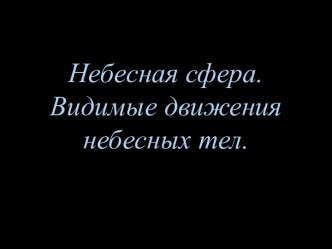 Небесная сфера. Видимые движения небесных тел.